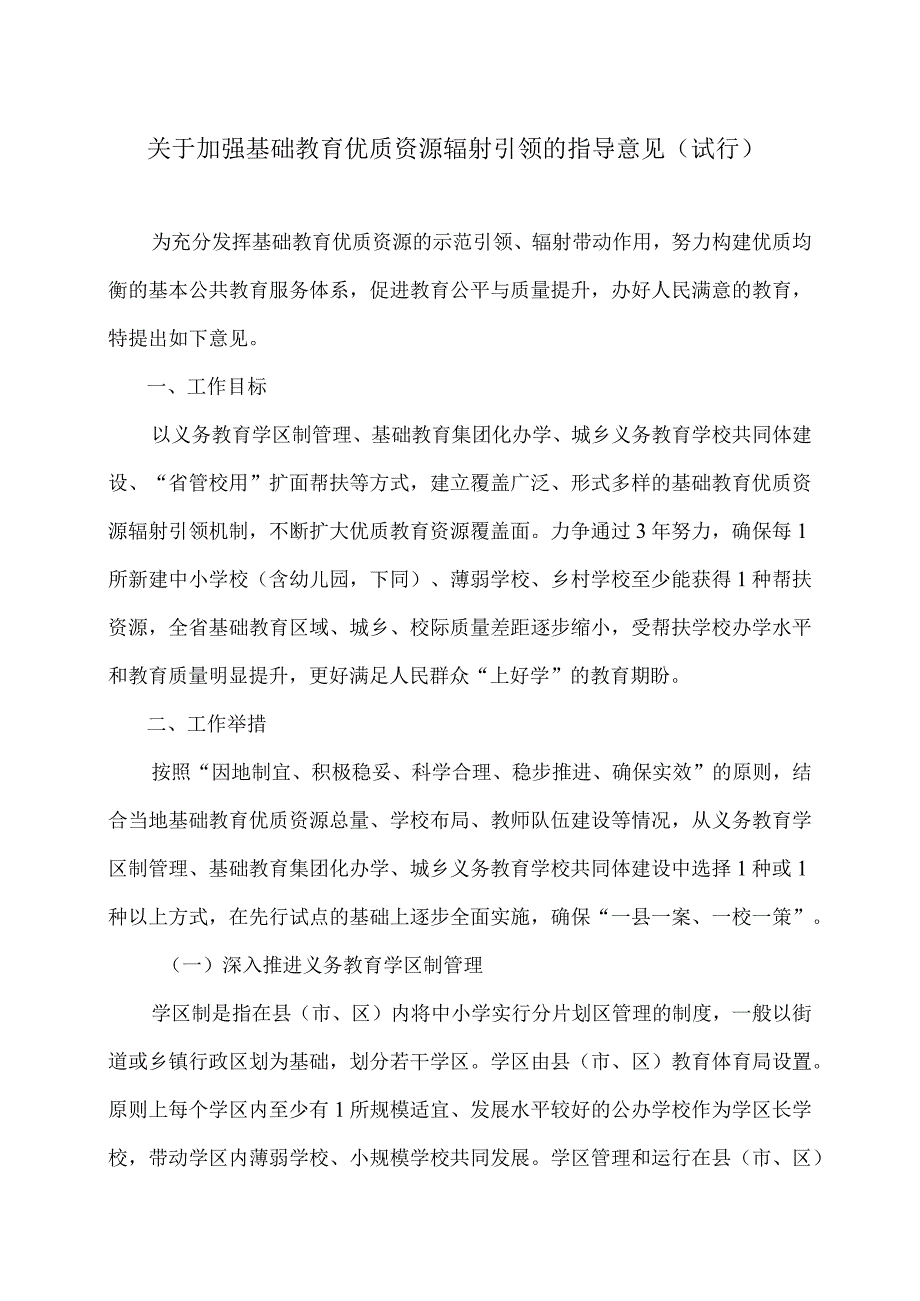 关于加强基础教育优质资源辐射引领的指导意见（试行）

为充分发挥基础教育优质资源的示范引领、辐射带动作用，努力构建优质均衡的基本公共教育服务体系，促进教育公平与质量提升，办好人民满意的教育，特提出如下意见。

一、工作目标

以义务教育学区制管理、基础教育集团化办学、城乡义务教育学校共同体建设、“省管校用”扩面帮扶等方式，建立覆盖广泛、形式多样的基础教育优质资源辐射引领机制，不断扩大优质教育资源覆盖面。力争通过3年努力，确保每1所新建中小学校（含幼儿园，下同）、薄弱学校、乡村学校至少能获得1种帮扶资源，全省基础教育区域、城乡、校际质量差距逐步缩小，受帮扶学校办学水平和教育质量明显提升，更好满足人民群众“上好学”的教育期盼。

二、工作举措

按照“因地制宜、积极稳妥、科学合理、稳步推进、确保实效”的原则，结合当地基础教育优质资源总量、学校布局、教师队伍建设等情况，从义务教育学区制管理、基础教育集团化办学、城乡义务教育学校共同体建设中选择1种或1种以上方式，在先行试点的基础上逐步全面实施，确保“一县一案、一校一策”。

（一）深入推进义务教育学区制管理

学区制是指在县（市、区）内将中小学实行分片划区管理的制度，一般以街道或乡镇行政区划为基础，划分若干学区。学区由县（市、区）教育体育局设置。原则上每个学区内至少有1所规模适宜、发展水平较好的公办学校作为学区长学校，带动学区内薄弱学校、小规模学校共同发展。学区管理和运行在县（市、区）